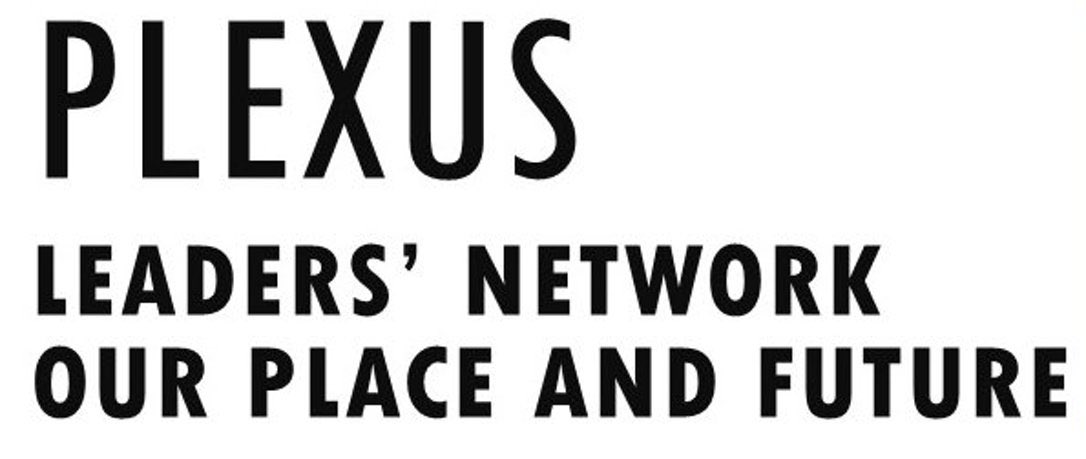 PLEXUS

LEADERS' NETWORK
OUR PLACE AND FUTURE